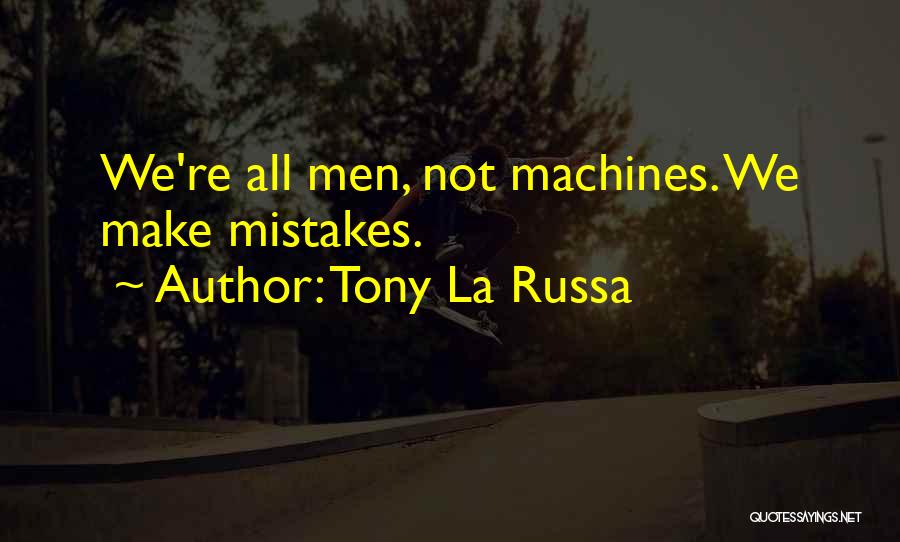 We're all men, not machines. We make mistakes.
~ Author: Tony La Russa

QUOTESSAYINGS.NET